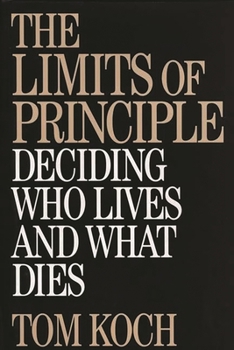 THE LIMITS OF PRINCIPLE
DECIDING WHO LIVES AND WHAT DIES
TOM KOCH